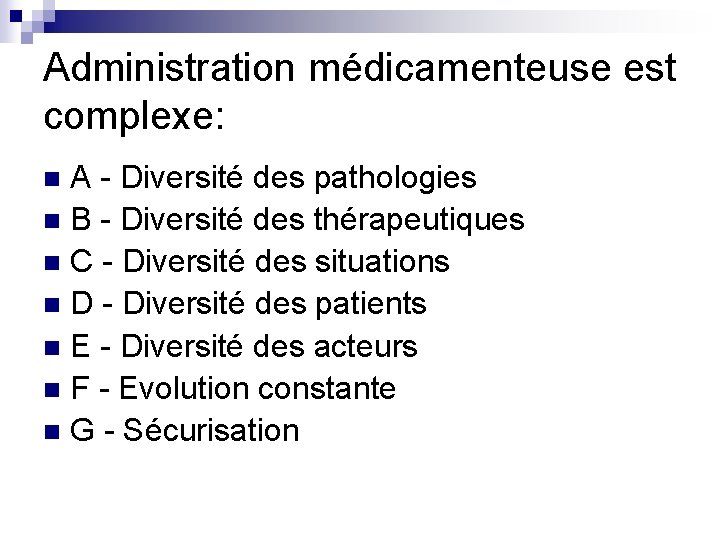 Administration médicamenteuse est complexe:

A - Diversité des pathologies
B - Diversité des thérapeutiques
C - Diversité des situations
D - Diversité des patients
E - Diversité des acteurs
F - Evolution constante
G - Sécurisation